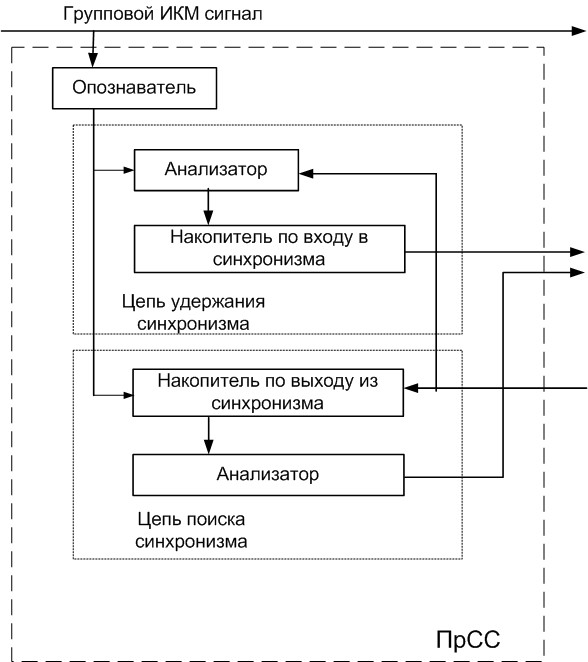 Групповой ИКМ сигнал

Опознаватель

Анализатор

Накопитель по входу в синхронизма

Цепь удержания синхронизма

Накопитель по выходу из синхронизма

Анализатор

Цепь поиска синхронизма

ПрСС